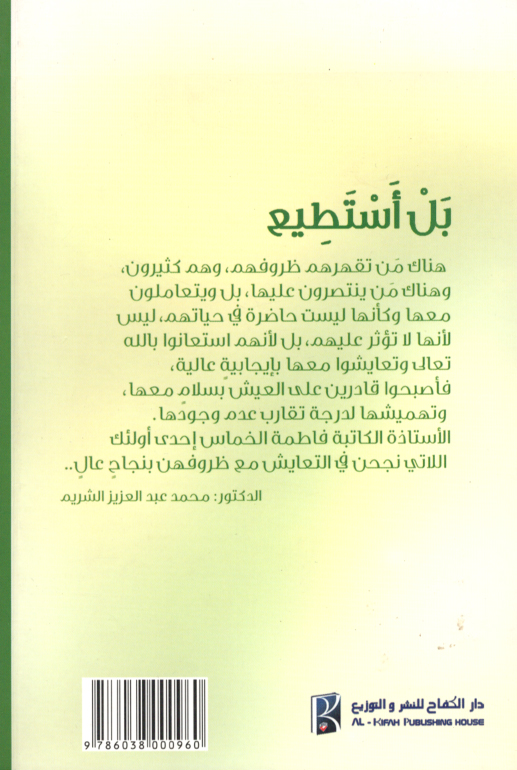 بَلْ أَسْتَطِيع

هناك مَن تقهرهم ظروفهم، وهم كثيرون، وهناك مَن ينتصرون عليها، بل ويتعاملون معها وكأنها ليست حاضرة في حياتهم، ليس لأنها لا تؤثر عليهم، بل لأنهم استعانوا بالله تعالى وتعايشوا معها بإيجابية عالية، فأصبحوا قادرين على العيش بسلام معها، وتهميشها لدرجة تقارب عدم وجودها. الأستاذة الكاتبة فاطمة الخماس إحدى أولئك اللاتي نجحن في التعايش مع ظروفهن بنجاحٍ عالٍ..

الدكتور: محمد عبد العزيز الشريم

9 786038 000960

دار الكفاح للنشر و التوزيع
AL - KIFAH PUBLISHING HOUSE